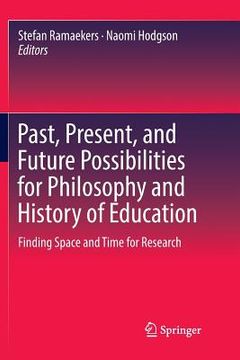 Stefan Ramaekers · Naomi Hodgson
Editors

Past, Present, and Future Possibilities for Philosophy and History of Education

Finding Space and Time for Research

Springer